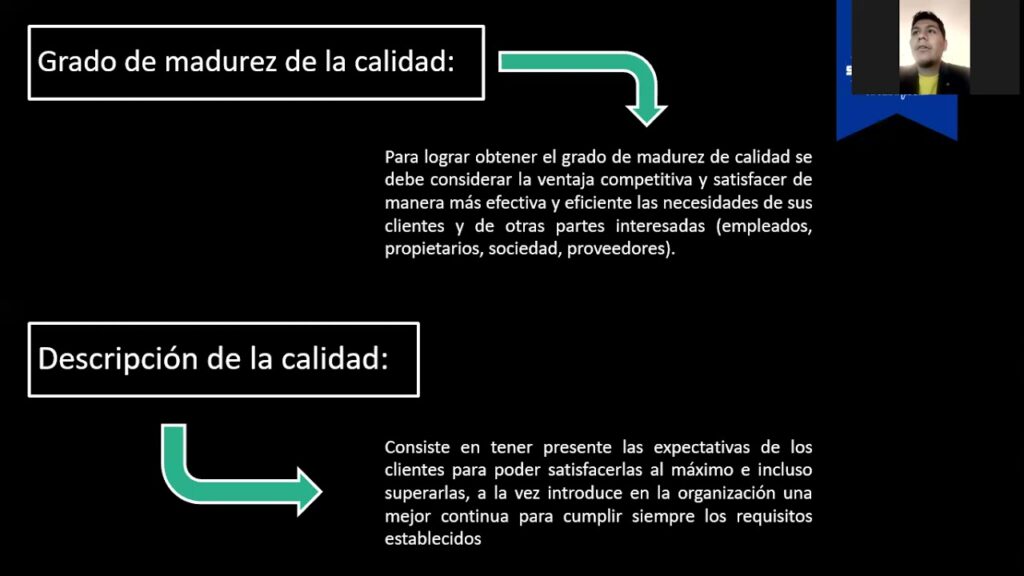 Grado de madurez de la calidad:

Para lograr obtener el grado de madurez de calidad se debe considerar la ventaja competitiva y satisfacer de manera más efectiva y eficiente las necesidades de sus clientes y de otras partes interesadas (empleados, propietarios, sociedad, proveedores).

Descripción de la calidad:

Consiste en tener presente las expectativas de los clientes para poder satisfacerlas al máximo e incluso superarlas, a la vez introduce en la organización una mejor continua para cumplir siempre los requisitos establecidos